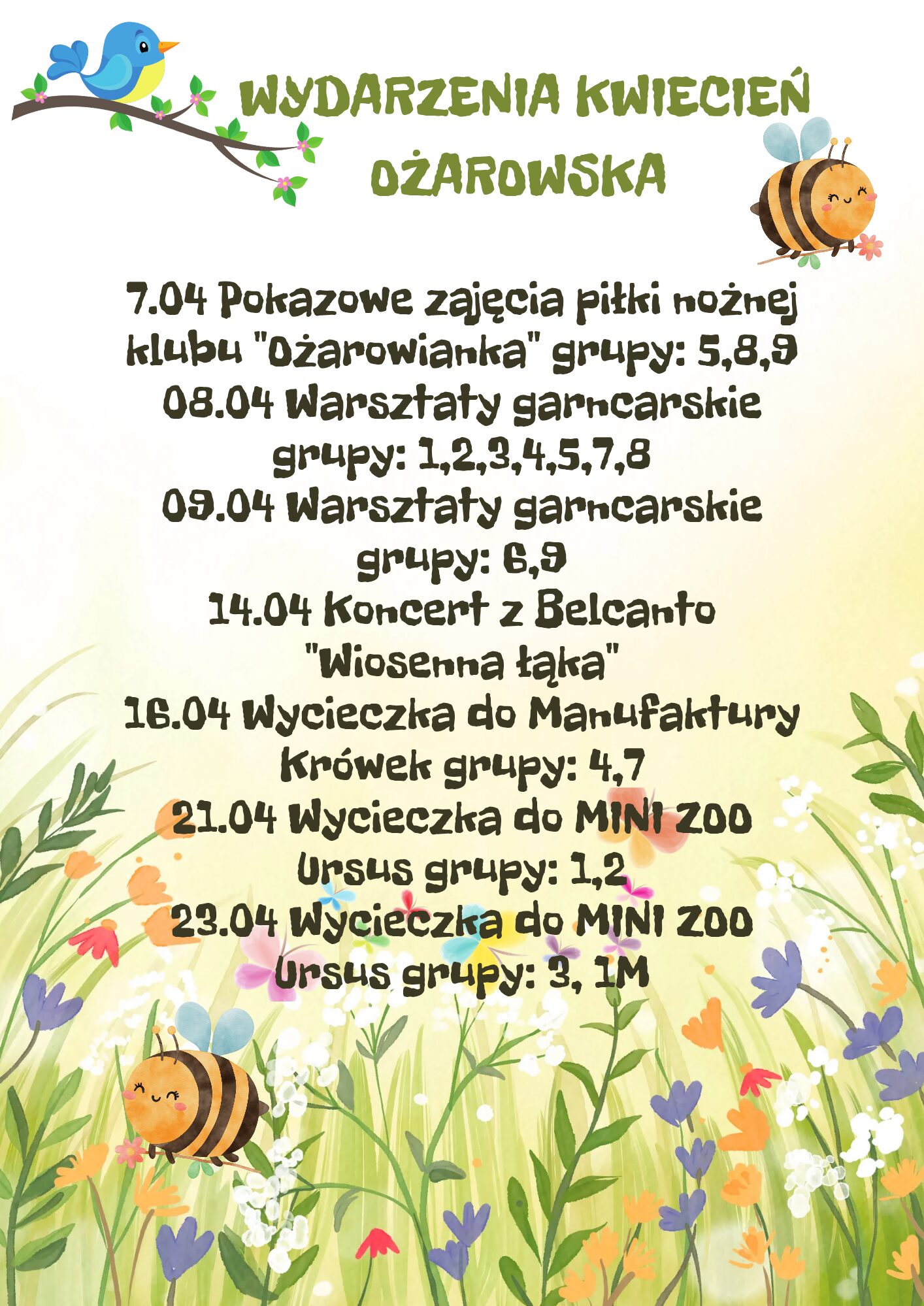 WYDARZENIA KWIECIEŃ OŻAROWSKA

7.04 Pokazowe zajęcia piłki nożnej klubu "Ożarowianka" grupy: 5,8,9

08.04 Warsztaty garncarskie grupy: 1,2,3,4,5,7,8

09.04 Warsztaty garncarskie grupy: 6,9

14.04 Koncert z Belcanto "Wiosenna łąka"

16.04 Wycieczka do Manufaktury Krówek grupy: 4,7

21.04 Wycieczka do MINI ZOO Ursus grupy: 1,2

23.04 Wycieczka do MINI ZOO Ursus grupy: 3, 1M